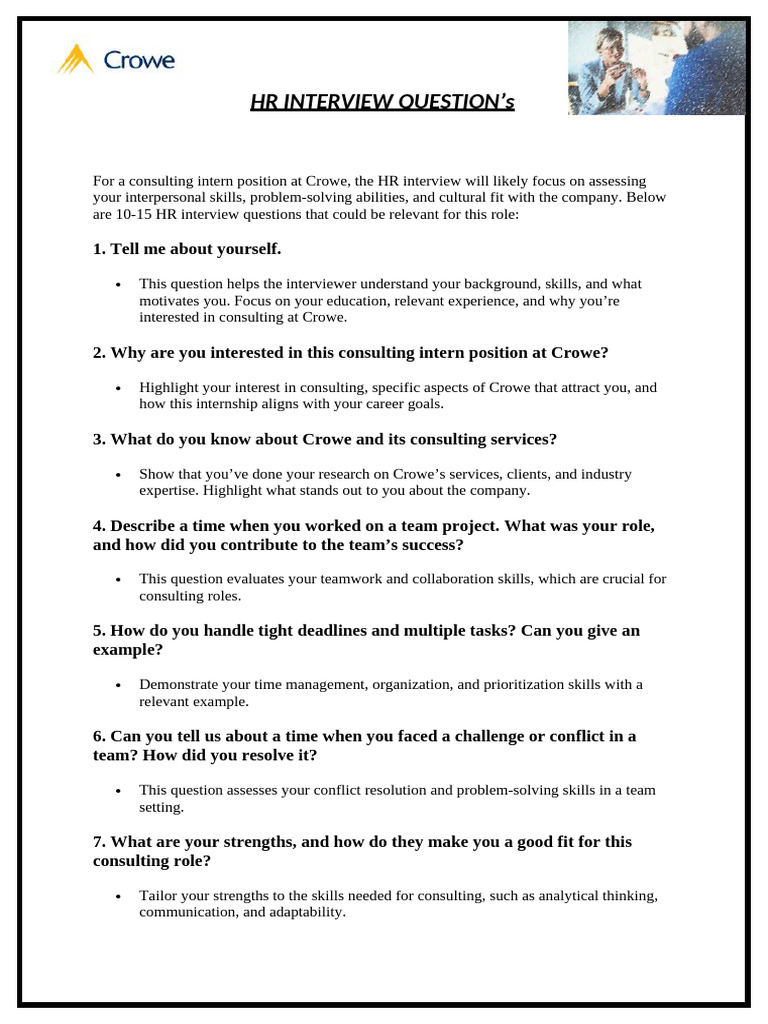 Crowe

HR INTERVIEW QUESTION's

For a consulting intern position at Crowe, the HR interview will likely focus on assessing your interpersonal skills, problem-solving abilities, and cultural fit with the company. Below are 10-15 HR interview questions that could be relevant for this role:

1. Tell me about yourself.

• This question helps the interviewer understand your background, skills, and what motivates you. Focus on your education, relevant experience, and why you're interested in consulting at Crowe.

2. Why are you interested in this consulting intern position at Crowe?

• Highlight your interest in consulting, specific aspects of Crowe that attract you, and how this internship aligns with your career goals.

3. What do you know about Crowe and its consulting services?

• Show that you've done your research on Crowe's services, clients, and industry expertise. Highlight what stands out to you about the company.

4. Describe a time when you worked on a team project. What was your role, and how did you contribute to the team's success?

• This question evaluates your teamwork and collaboration skills, which are crucial for consulting roles.

5. How do you handle tight deadlines and multiple tasks? Can you give an example?

• Demonstrate your time management, organization, and prioritization skills with a relevant example.

6. Can you tell us about a time when you faced a challenge or conflict in a team? How did you resolve it?

• This question assesses your conflict resolution and problem-solving skills in a team setting.

7. What are your strengths, and how do they make you a good fit for this consulting role?

• Tailor your strengths to the skills needed for consulting, such as analytical thinking, communication, and adaptability.